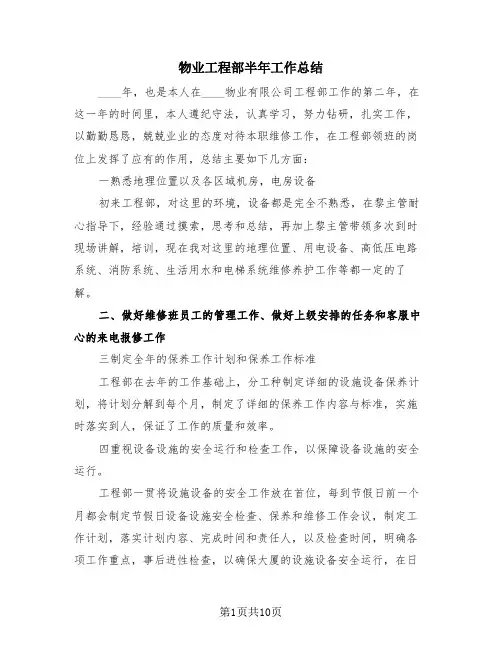 物业工程部半年工作总结

____年，也是本人在____物业有限公司工程部工作的第二年，在这一年的时间里，本人遵纪守法，认真学习，努力钻研，扎实工作，以勤勤恳恳，兢兢业业的态度对待本职维修工作，在工程部领班的岗位上发挥了应有的作用，总结主要如下几方面：

一熟悉地理位置以及各区域机房，电房设备

初来工程部，对这里的环境，设备都是完全不熟悉，在黎主管耐心指导下，经验通过摸索，思考和总结，再加上黎主管带领多次到时现场讲解，培训，现在我对这里的地理位置、用电设备、高低压电路系统、消防系统、生活用水和电梯系统维修养护工作等都一定的了解。

二、做好维修班员工的管理工作、做好上级安排的任务和客服中心的来电报修工作

三制定全年的保养工作计划和保养工作标准

工程部在去年的工作基础上，分工种制定详细的设施设备保养计划，将计划分解到每个月，制定了详细的保养工作内容与标准，实施时落实到人，保证了工作的质量和效率。

四重视设备设施的安全运行和检查工作，以保障设备设施的安全运行。

工程部一贯将设施设备的安全工作放在首位，每到节假日前一个月都会制定节假日设备设施安全检查、保养和维修工作会议，制定工作计划，落实计划内容、完成时间和责任人，以及检查时间，明确各项工作重点，事后进性检查，以确保大厦的设施设备安全运行，在日

第1页共10页